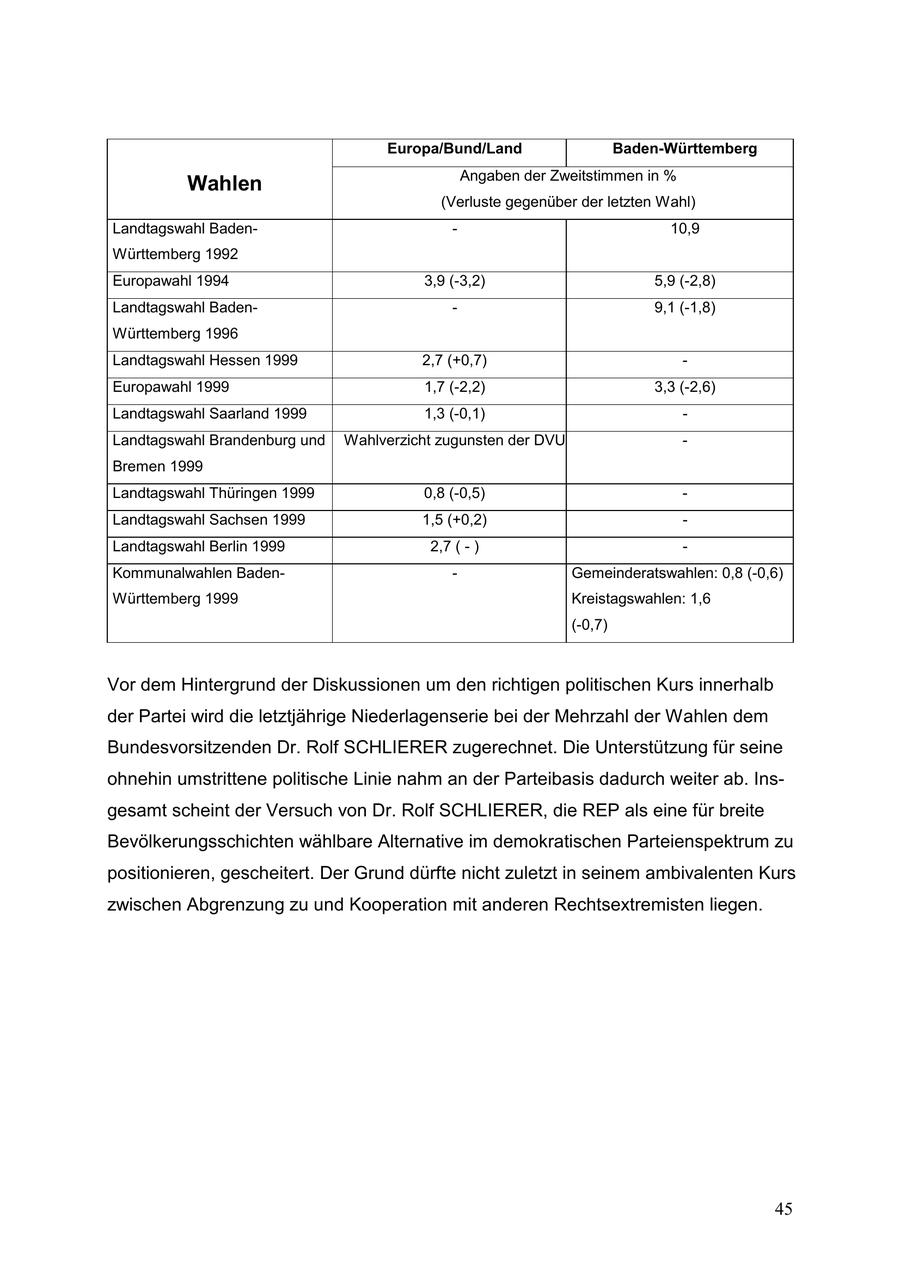 | Wahlen | Europa/Bund/Land | Baden-Württemberg |
|---|---|---|
| | Angaben der Zweitstimmen in % (Verluste gegenüber der letzten Wahl) | |
| Landtagswahl Baden-Württemberg 1992 | - | 10,9 |
| Europawahl 1994 | 3,9 (-3,2) | 5,9 (-2,8) |
| Landtagswahl Baden-Württemberg 1996 | - | 9,1 (-1,8) |
| Landtagswahl Hessen 1999 | 2,7 (+0,7) | - |
| Europawahl 1999 | 1,7 (-2,2) | 3,3 (-2,6) |
| Landtagswahl Saarland 1999 | 1,3 (-0,1) | - |
| Landtagswahl Brandenburg und Bremen 1999 | Wahlverzicht zugunsten der DVU | - |
| Landtagswahl Thüringen 1999 | 0,8 (-0,5) | - |
| Landtagswahl Sachsen 1999 | 1,5 (+0,2) | - |
| Landtagswahl Berlin 1999 | 2,7 ( - ) | - |
| Kommunalwahlen Baden-Württemberg 1999 | - | Gemeinderatswahlen: 0,8 (-0,6) Kreistagswahlen: 1,6 (-0,7) |

Vor dem Hintergrund der Diskussionen um den richtigen politischen Kurs innerhalb der Partei wird die letztjährige Niederlagenserie bei der Mehrzahl der Wahlen dem Bundesvorsitzenden Dr. Rolf SCHLIERER zugerechnet. Die Unterstützung für seine ohnehin umstrittene politische Linie nahm an der Parteibasis dadurch weiter ab. Insgesamt scheint der Versuch von Dr. Rolf SCHLIERER, die REP als eine für breite Bevölkerungsschichten wählbare Alternative im demokratischen Parteienspektrum zu positionieren, gescheitert. Der Grund dürfte nicht zuletzt in seinem ambivalenten Kurs zwischen Abgrenzung zu und Kooperation mit anderen Rechtsextremisten liegen.

45